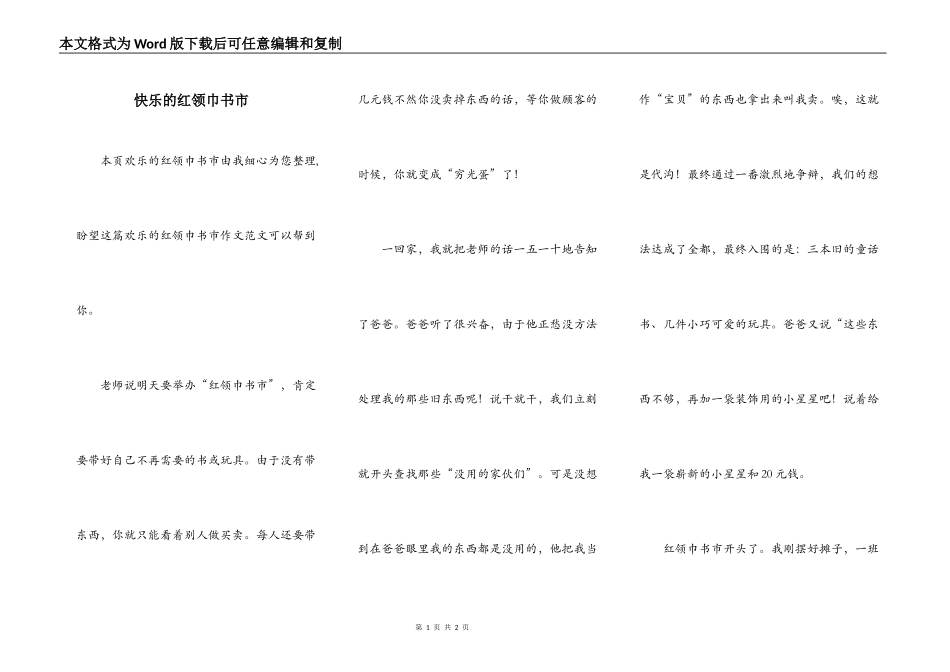 本文格式为Word版下载后可任意编辑和复制

快乐的红领巾书市

本页欢乐的红领巾书市由我细心为您整理，盼望这篇欢乐的红领巾书市作文范文可以帮到你。

老师说明天要举办“红领巾书市”，肯定要带好自己不再需要的书或玩具。由于没有带东西，你就只能看着别人做买卖。每人还要带几元钱不然你没卖掉东西的话，等你做顾客的时候，你就变成“穷光蛋”了！

一回家，我就把老师的话一五一十地告知了爸爸。爸爸听了很兴奋，由于他正愁没方法处理我的那些旧东西呢！说干就干，我们立刻就开头查找那些“没用的家伙们”。可是没想到在爸爸眼里我的东西都是没用的，他把我当作“宝贝”的东西也拿出来叫我卖。唉，这就是代沟！最终通过一番激烈地争辩，我们的想法达成了全都，最终入围的是：三本旧的童话书、几件小巧可爱的玩具。爸爸又说“这些东西不够，再加一袋装饰用的小星星吧！说着给我一袋崭新的小星星和20元钱。

红领巾书市开头了。我刚摆好摊子，一班

第 1 页 共 2 页